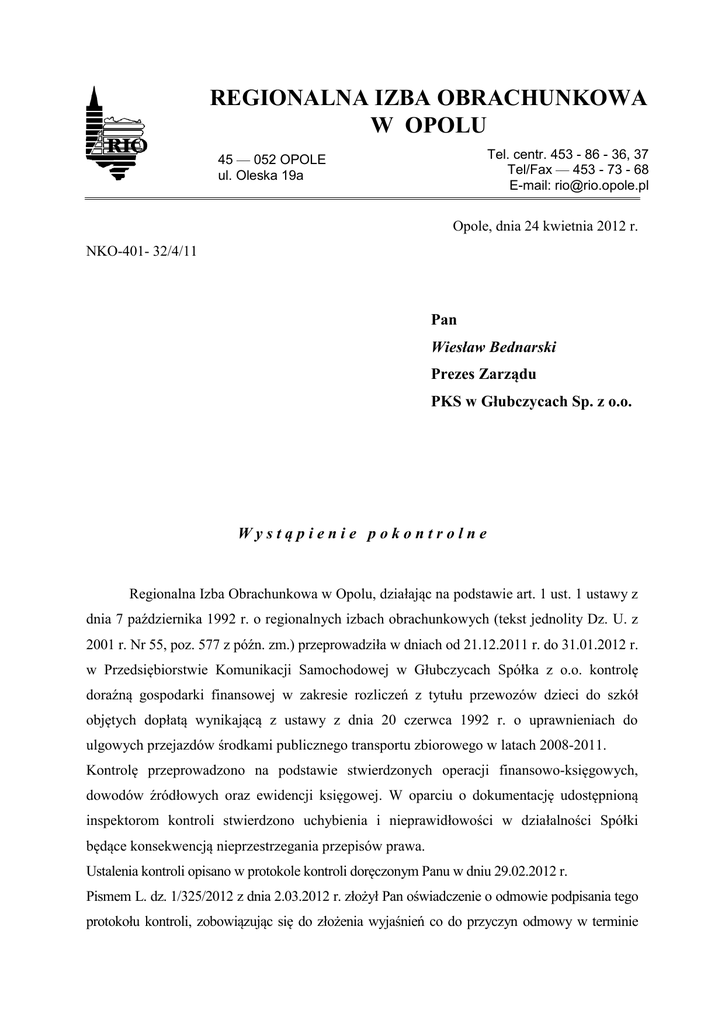 RIO

REGIONALNA IZBA OBRACHUNKOWA
W OPOLU

45 — 052 OPOLE
ul. Oleska 19a

Tel. centr. 453 - 86 - 36, 37
Tel/Fax — 453 - 73 - 68
E-mail: rio@rio.opole.pl

Opole, dnia 24 kwietnia 2012 r.

NKO-401- 32/4/11

Pan
Wiesław Bednarski
Prezes Zarządu
PKS w Głubczycach Sp. z o.o.

Wystąpienie pokontrolne

Regionalna Izba Obrachunkowa w Opolu, działając na podstawie art. 1 ust. 1 ustawy z dnia 7 października 1992 r. o regionalnych izbach obrachunkowych (tekst jednolity Dz. U. z 2001 r. Nr 55, poz. 577 z późn. zm.) przeprowadziła w dniach od 21.12.2011 r. do 31.01.2012 r. w Przedsiębiorstwie Komunikacji Samochodowej w Głubczycach Spółka z o.o. kontrolę doraźną gospodarki finansowej w zakresie rozliczeń z tytułu przewozów dzieci do szkół objętych dopłatą wynikającą z ustawy z dnia 20 czerwca 1992 r. o uprawnieniach do ulgowych przejazdów środkami publicznego transportu zbiorowego w latach 2008-2011.
Kontrolę przeprowadzono na podstawie stwierdzonych operacji finansowo-księgowych, dowodów źródłowych oraz ewidencji księgowej. W oparciu o dokumentację udostępnioną inspektorom kontroli stwierdzono uchybienia i nieprawidłowości w działalności Spółki będące konsekwencją nieprzestrzegania przepisów prawa.
Ustalenia kontroli opisano w protokole kontroli doręczonym Panu w dniu 29.02.2012 r.
Pismem L. dz. 1/325/2012 z dnia 2.03.2012 r. złożył Pan oświadczenie o odmowie podpisania tego protokołu kontroli, zobowiązując się do złożenia wyjaśnień co do przyczyn odmowy w terminie